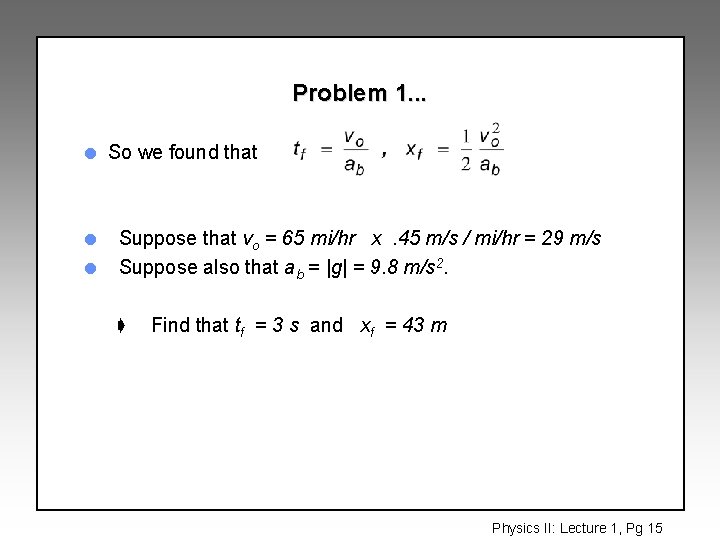 Problem 1...

So we found that $t_f = \frac{v_o}{a_b}$ , $x_f = \frac{1}{2}\frac{v_o^2}{a_b}$

Suppose that $v_o$ = 65 mi/hr x .45 m/s / mi/hr = 29 m/s

Suppose also that $a_b$ = |g| = 9.8 m/s$^2$.

Find that $t_f$ = 3 s and $x_f$ = 43 m

Physics II: Lecture 1, Pg 15